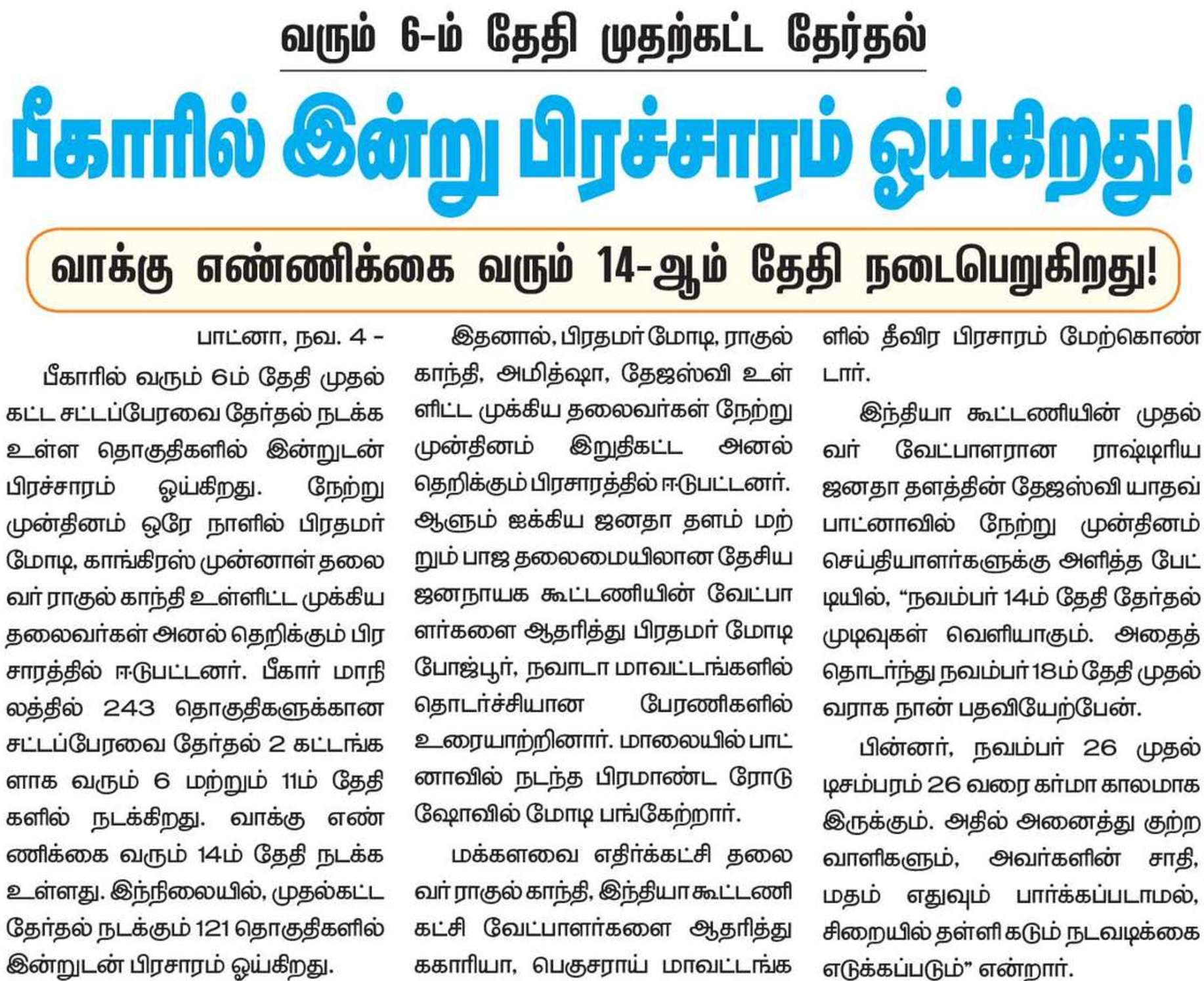 வரும் 6-ம் தேதி முதற்கட்ட தேர்தல்

பீகாரில் இன்று பிரச்சாரம் ஓய்கிறது!

வாக்கு எண்ணிக்கை வரும் 14-ஆம் தேதி நடைபெறுகிறது!

பாட்னா, நவ. 4 -

பீகாரில் வரும் 6ம் தேதி முதல் கட்ட சட்டப்பேரவை தேர்தல் நடக்க உள்ள தொகுதிகளில் இன்றுடன் பிரச்சாரம் ஓய்கிறது. நேற்று முன்தினம் ஒரே நாளில் பிரதமர் மோடி, காங்கிரஸ் முன்னாள் தலைவர் ராகுல் காந்தி உள்ளிட்ட முக்கிய தலைவர்கள் அனல் தெறிக்கும் பிரசாரத்தில் ஈடுபட்டனர். பீகார் மாநிலத்தில் 243 தொகுதிகளுக்கான சட்டப்பேரவை தேர்தல் 2 கட்டங்களாக வரும் 6 மற்றும் 11ம் தேதிகளில் நடக்கிறது. வாக்கு எண்ணிக்கை வரும் 14ம் தேதி நடக்க உள்ளது. இந்நிலையில், முதல்கட்ட தேர்தல் நடக்கும் 121 தொகுதிகளில் இன்றுடன் பிரசாரம் ஓய்கிறது.

இதனால், பிரதமர் மோடி, ராகுல் காந்தி, அமித்ஷா, தேஜஸ்வி உள்ளிட்ட முக்கிய தலைவர்கள் நேற்று முன்தினம் இறுதிகட்ட அனல் தெறிக்கும் பிரசாரத்தில் ஈடுபட்டனர். ஆளும் ஐக்கிய ஜனதா தளம் மற்றும் பாஜ தலைமையிலான தேசிய ஜனநாயக கூட்டணியின் வேட்பாளர்களை ஆதரித்து பிரதமர் மோடி போஜ்பூர், நவாடா மாவட்டங்களில் தொடர்ச்சியான பேரணிகளில் உரையாற்றினார். மாலையில் பாட்னாவில் நடந்த பிரமாண்ட ரோடு ஷோவில் மோடி பங்கேற்றார்.

மக்களவை எதிர்க்கட்சி தலைவர் ராகுல் காந்தி, இந்தியா கூட்டணி கட்சி வேட்பாளர்களை ஆதரித்து ககாரியா, பெகுசராய் மாவட்டங்களில் தீவிர பிரசாரம் மேற்கொண்டார்.

இந்தியா கூட்டணியின் முதல்வர் வேட்பாளரான ராஷ்டிரிய ஜனதா தளத்தின் தேஜஸ்வி யாதவ் பாட்னாவில் நேற்று முன்தினம் செய்தியாளர்களுக்கு அளித்த பேட்டியில், “நவம்பர் 14ம் தேதி தேர்தல் முடிவுகள் வெளியாகும். அதைத் தொடர்ந்து நவம்பர் 18ம் தேதி முதல்வராக நான் பதவியேற்பேன்.

பின்னர், நவம்பர் 26 முதல் டிசம்பரம் 26 வரை கர்மா காலமாக இருக்கும். அதில் அனைத்து குற்றவாளிகளும், அவர்களின் சாதி, மதம் எதுவும் பார்க்கப்படாமல், சிறையில் தள்ளி கடும் நடவடிக்கை எடுக்கப்படும்” என்றார்.